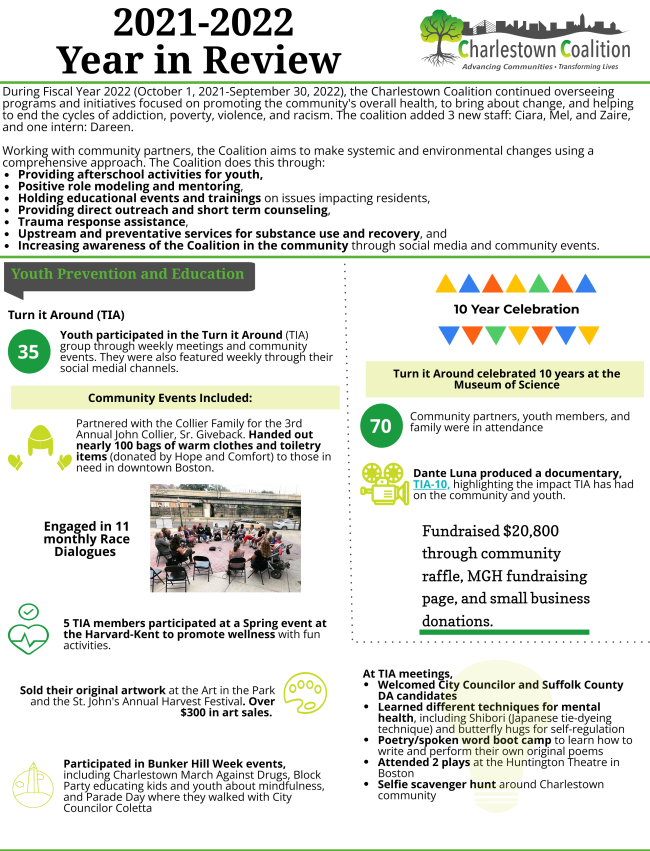 2021-2022
Year in Review

Charlestown Coalition
Advancing Communities • Transforming Lives

During Fiscal Year 2022 (October 1, 2021-September 30, 2022), the Charlestown Coalition continued overseeing programs and initiatives focused on promoting the community's overall health, to bring about change, and helping to end the cycles of addiction, poverty, violence, and racism. The coalition added 3 new staff: Ciara, Mel, and Zaire, and one intern: Dareen.

Working with community partners, the Coalition aims to make systemic and environmental changes using a comprehensive approach. The Coalition does this through:
• Providing afterschool activities for youth,
• Positive role modeling and mentoring,
• Holding educational events and trainings on issues impacting residents,
• Providing direct outreach and short term counseling,
• Trauma response assistance,
• Upstream and preventative services for substance use and recovery, and
• Increasing awareness of the Coalition in the community through social media and community events.

Youth Prevention and Education

Turn it Around (TIA)

35 Youth participated in the Turn it Around (TIA) group through weekly meetings and community events. They were also featured weekly through their social medial channels.

Community Events Included:

Partnered with the Collier Family for the 3rd Annual John Collier, Sr. Giveback. Handed out nearly 100 bags of warm clothes and toiletry items (donated by Hope and Comfort) to those in need in downtown Boston.

Engaged in 11 monthly Race Dialogues

5 TIA members participated at a Spring event at the Harvard-Kent to promote wellness with fun activities.

Sold their original artwork at the Art in the Park and the St. John's Annual Harvest Festival. Over $300 in art sales.

Participated in Bunker Hill Week events, including Charlestown March Against Drugs, Block Party educating kids and youth about mindfulness, and Parade Day where they walked with City Councilor Coletta

10 Year Celebration

Turn it Around celebrated 10 years at the Museum of Science

70 Community partners, youth members, and family were in attendance

Dante Luna produced a documentary, TIA-10, highlighting the impact TIA has had on the community and youth.

Fundraised $20,800 through community raffle, MGH fundraising page, and small business donations.

At TIA meetings,
• Welcomed City Councilor and Suffolk County DA candidates
• Learned different techniques for mental health, including Shibori (Japanese tie-dyeing technique) and butterfly hugs for self-regulation
• Poetry/spoken word boot camp to learn how to write and perform their own original poems
• Attended 2 plays at the Huntington Theatre in Boston
• Selfie scavenger hunt around Charlestown community